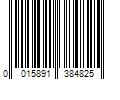 0 015891 384825